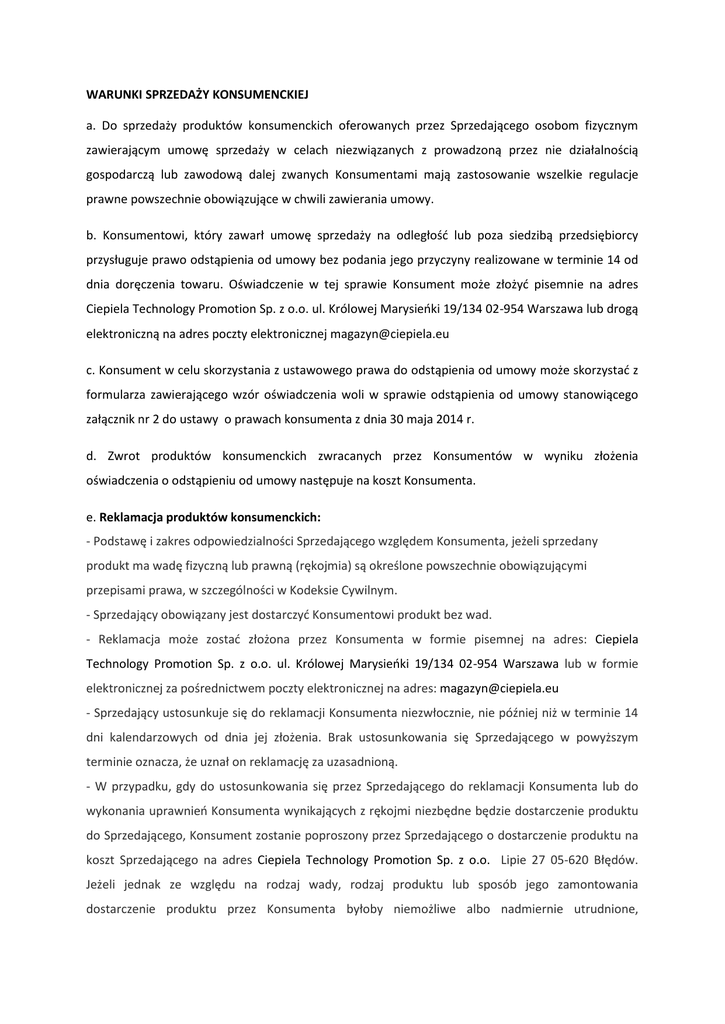 WARUNKI SPRZEDAŻY KONSUMENCKIEJ

a. Do sprzedaży produktów konsumenckich oferowanych przez Sprzedającego osobom fizycznym zawierającym umowę sprzedaży w celach niezwiązanych z prowadzoną przez nie działalnością gospodarczą lub zawodową dalej zwanych Konsumentami mają zastosowanie wszelkie regulacje prawne powszechnie obowiązujące w chwili zawierania umowy.

b. Konsumentowi, który zawarł umowę sprzedaży na odległość lub poza siedzibą przedsiębiorcy przysługuje prawo odstąpienia od umowy bez podania jego przyczyny realizowane w terminie 14 od dnia doręczenia towaru. Oświadczenie w tej sprawie Konsument może złożyć pisemnie na adres Ciepiela Technology Promotion Sp. z o.o. ul. Królowej Marysieńki 19/134 02-954 Warszawa lub drogą elektroniczną na adres poczty elektronicznej magazyn@ciepiela.eu

c. Konsument w celu skorzystania z ustawowego prawa do odstąpienia od umowy może skorzystać z formularza zawierającego wzór oświadczenia woli w sprawie odstąpienia od umowy stanowiącego załącznik nr 2 do ustawy o prawach konsumenta z dnia 30 maja 2014 r.

d. Zwrot produktów konsumenckich zwracanych przez Konsumentów w wyniku złożenia oświadczenia o odstąpieniu od umowy następuje na koszt Konsumenta.

e. Reklamacja produktów konsumenckich:
- Podstawę i zakres odpowiedzialności Sprzedającego względem Konsumenta, jeżeli sprzedany produkt ma wadę fizyczną lub prawną (rękojmia) są określone powszechnie obowiązującymi przepisami prawa, w szczególności w Kodeksie Cywilnym.
- Sprzedający obowiązany jest dostarczyć Konsumentowi produkt bez wad.
- Reklamacja może zostać złożona przez Konsumenta w formie pisemnej na adres: Ciepiela Technology Promotion Sp. z o.o. ul. Królowej Marysieńki 19/134 02-954 Warszawa lub w formie elektronicznej za pośrednictwem poczty elektronicznej na adres: magazyn@ciepiela.eu
- Sprzedający ustosunkuje się do reklamacji Konsumenta niezwłocznie, nie później niż w terminie 14 dni kalendarzowych od dnia jej złożenia. Brak ustosunkowania się Sprzedającego w powyższym terminie oznacza, że uznał on reklamację za uzasadnioną.
- W przypadku, gdy do ustosunkowania się przez Sprzedającego do reklamacji Konsumenta lub do wykonania uprawnień Konsumenta wynikających z rękojmi niezbędne będzie dostarczenie produktu do Sprzedającego, Konsument zostanie poproszony przez Sprzedającego o dostarczenie produktu na koszt Sprzedającego na adres Ciepiela Technology Promotion Sp. z o.o. Lipie 27 05-620 Błędów. Jeżeli jednak ze względu na rodzaj wady, rodzaj produktu lub sposób jego zamontowania dostarczenie produktu przez Konsumenta byłoby niemożliwe albo nadmiernie utrudnione,